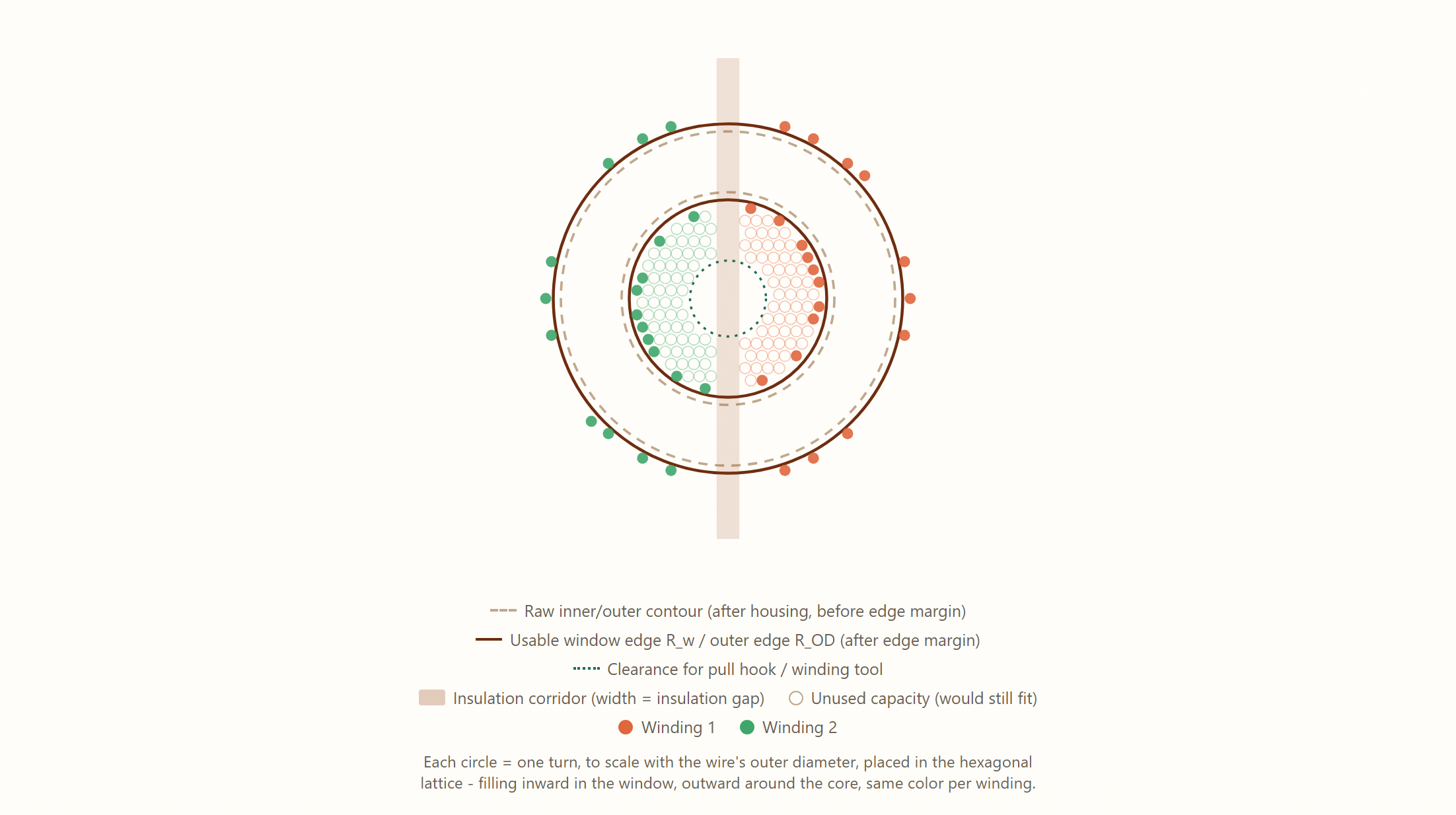 Raw inner/outer contour (after housing, before edge margin)

Usable window edge R_w / outer edge R_OD (after edge margin)

Clearance for pull hook / winding tool

Insulation corridor (width = insulation gap)

Unused capacity (would still fit)

Winding 1

Winding 2

Each circle = one turn, to scale with the wire's outer diameter, placed in the hexagonal lattice - filling inward in the window, outward around the core, same color per winding.